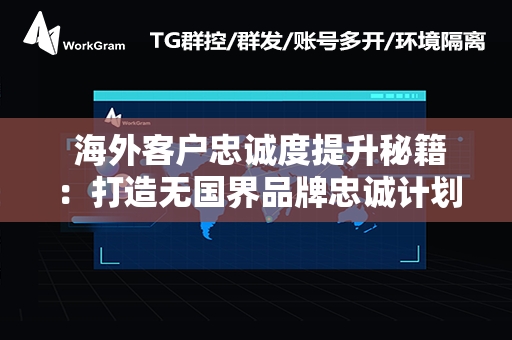 WorkGram

TG群控/群发/账号多开/环境隔离

WorkGram

海外客户忠诚度提升秘籍：打造无国界品牌忠诚计划